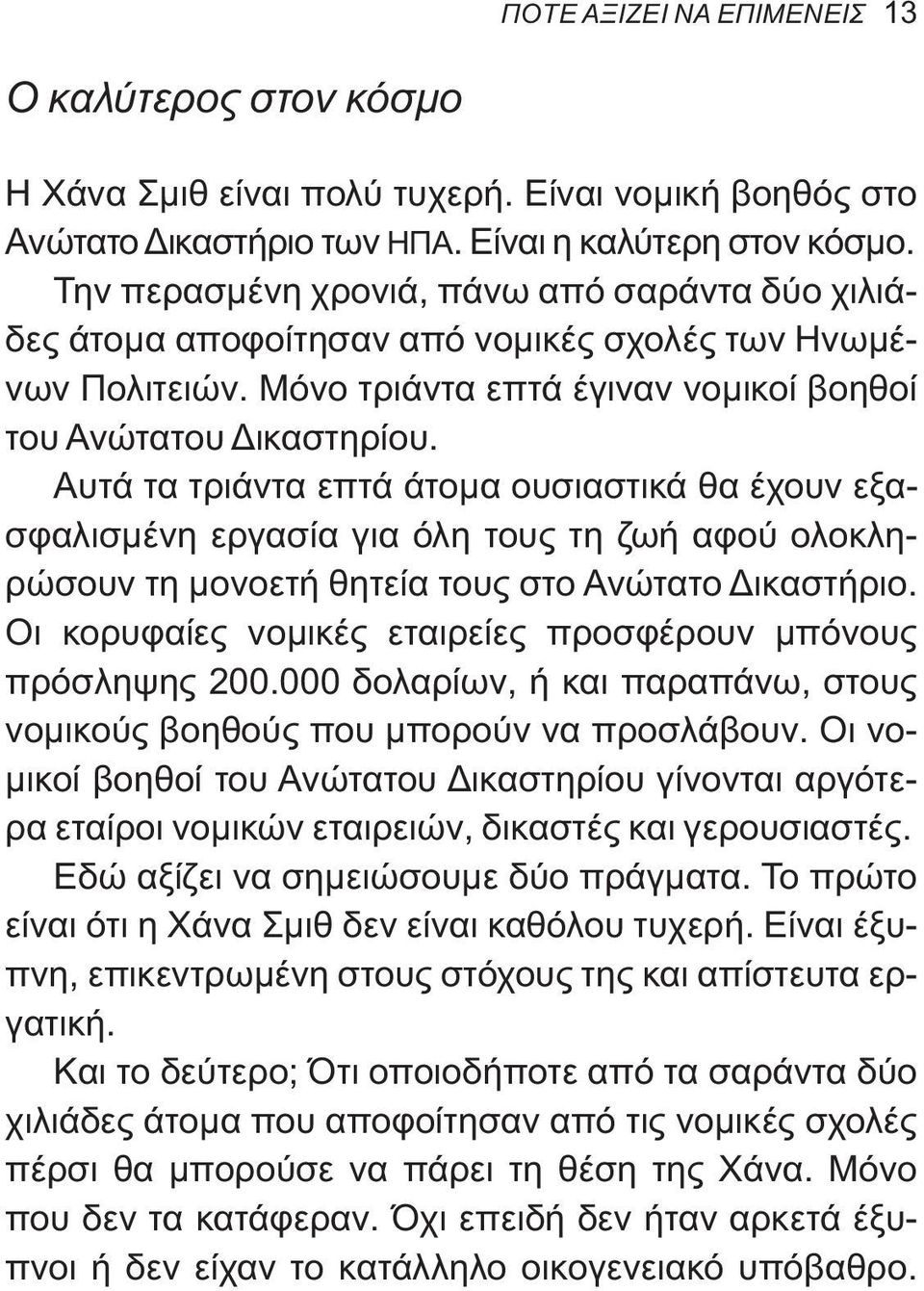 ΠΟΤΕ ΑΞΙΖΕΙ ΝΑ ΕΠΙΜΕΝΕΙΣ 13

Ο καλύτερος στον κόσμο

Η Χάνα Σμιθ είναι πολύ τυχερή. Είναι νομική βοηθός στο Ανώτατο Δικαστήριο των ΗΠΑ. Είναι η καλύτερη στον κόσμο. Την περασμένη χρονιά, πάνω από σαράντα δύο χιλιάδες άτομα αποφοίτησαν από νομικές σχολές των Ηνωμένων Πολιτειών. Μόνο τριάντα επτά έγιναν νομικοί βοηθοί του Ανώτατου Δικαστηρίου.

Αυτά τα τριάντα επτά άτομα ουσιαστικά θα έχουν εξασφαλισμένη εργασία για όλη τους τη ζωή αφού ολοκληρώσουν τη μονοετή θητεία τους στο Ανώτατο Δικαστήριο. Οι κορυφαίες νομικές εταιρείες προσφέρουν μπόνους πρόσληψης 200.000 δολαρίων, ή και παραπάνω, στους νομικούς βοηθούς που μπορούν να προσλάβουν. Οι νομικοί βοηθοί του Ανώτατου Δικαστηρίου γίνονται αργότερα εταίροι νομικών εταιρειών, δικαστές και γερουσιαστές.

Εδώ αξίζει να σημειώσουμε δύο πράγματα. Το πρώτο είναι ότι η Χάνα Σμιθ δεν είναι καθόλου τυχερή. Είναι έξυπνη, επικεντρωμένη στους στόχους της και απίστευτα εργατική.

Και το δεύτερο; Ότι οποιοδήποτε από τα σαράντα δύο χιλιάδες άτομα που αποφοίτησαν από τις νομικές σχολές πέρσι θα μπορούσε να πάρει τη θέση της Χάνα. Μόνο που δεν τα κατάφεραν. Όχι επειδή δεν ήταν αρκετά έξυπνοι ή δεν είχαν το κατάλληλο οικογενειακό υπόβαθρο.